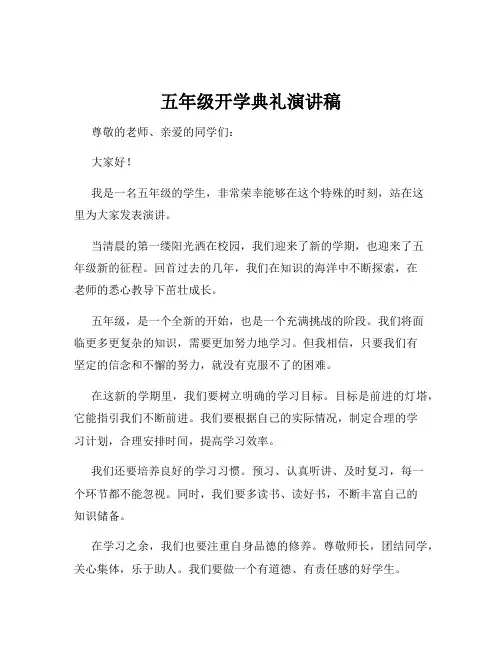 五年级开学典礼演讲稿

尊敬的老师、亲爱的同学们：

大家好！

我是一名五年级的学生，非常荣幸能够在这个特殊的时刻，站在这里为大家发表演讲。

当清晨的第一缕阳光洒在校园，我们迎来了新的学期，也迎来了五年级新的征程。回首过去的几年，我们在知识的海洋中不断探索，在老师的悉心教导下茁壮成长。

五年级，是一个全新的开始，也是一个充满挑战的阶段。我们将面临更多更复杂的知识，需要更加努力地学习。但我相信，只要我们有坚定的信念和不懈的努力，就没有克服不了的困难。

在这新的学期里，我们要树立明确的学习目标。目标是前进的灯塔，它能指引我们不断前进。我们要根据自己的实际情况，制定合理的学习计划，合理安排时间，提高学习效率。

我们还要培养良好的学习习惯。预习、认真听讲、及时复习，每一个环节都不能忽视。同时，我们要多读书、读好书，不断丰富自己的知识储备。

在学习之余，我们也要注重自身品德的修养。尊敬师长，团结同学，关心集体，乐于助人。我们要做一个有道德、有责任感的好学生。